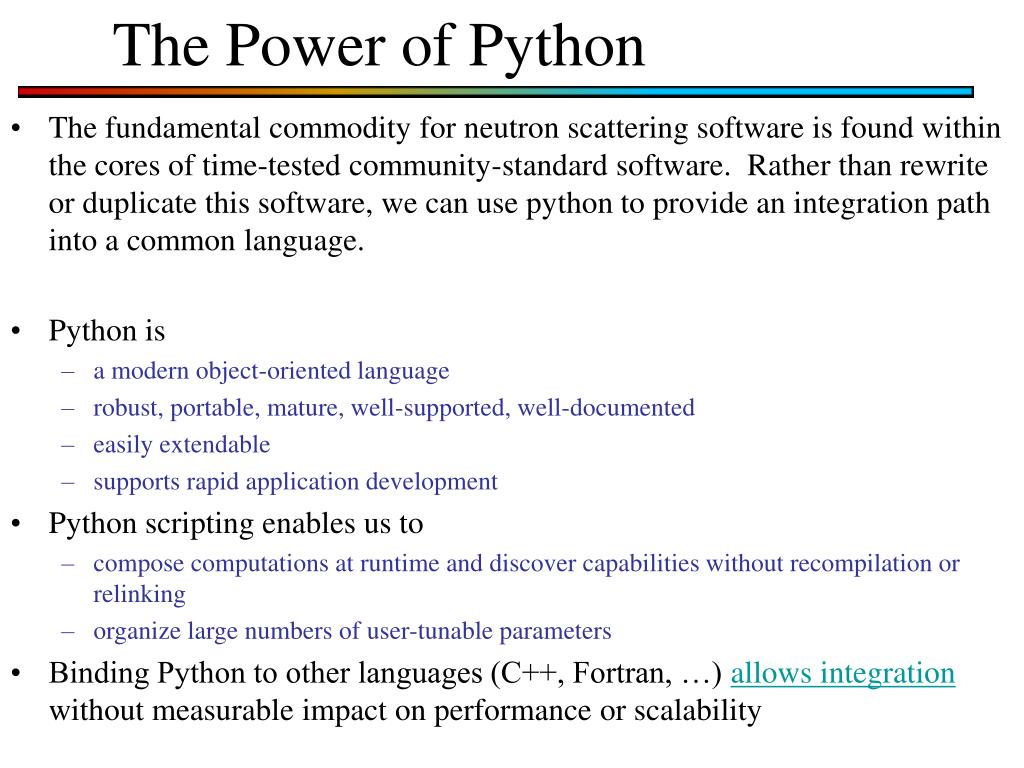 The Power of Python

• The fundamental commodity for neutron scattering software is found within the cores of time-tested community-standard software. Rather than rewrite or duplicate this software, we can use python to provide an integration path into a common language.

• Python is
– a modern object-oriented language
– robust, portable, mature, well-supported, well-documented
– easily extendable
– supports rapid application development

• Python scripting enables us to
– compose computations at runtime and discover capabilities without recompilation or relinking
– organize large numbers of user-tunable parameters

• Binding Python to other languages (C++, Fortran, …) allows integration without measurable impact on performance or scalability